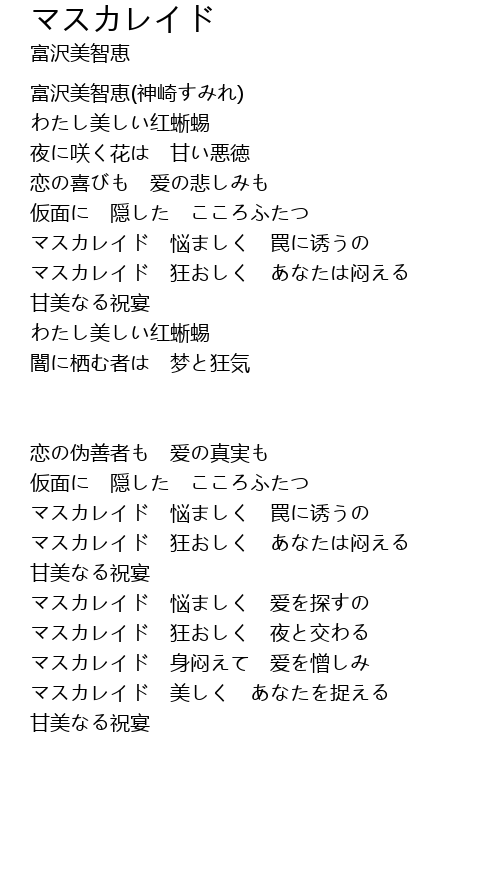 マスカレイド
富沢美智恵

富沢美智恵(神崎すみれ)
わたし美しい红蜥蜴
夜に咲く花は　甘い悪徳
恋の喜びも　爱の悲しみも
仮面に　隠した　こころふたつ
マスカレイド　悩ましく　罠に诱うの
マスカレイド　狂おしく　あなたは闷える
甘美なる祝宴
わたし美しい红蜥蜴
闇に栖む者は　梦と狂気

恋の伪善者も　爱の真実も
仮面に　隠した　こころふたつ
マスカレイド　悩ましく　罠に诱うの
マスカレイド　狂おしく　あなたは闷える
甘美なる祝宴
マスカレイド　悩ましく　爱を探すの
マスカレイド　狂おしく　夜と交わる
マスカレイド　身闷えて　爱を憎しみ
マスカレイド　美しく　あなたを捉える
甘美なる祝宴